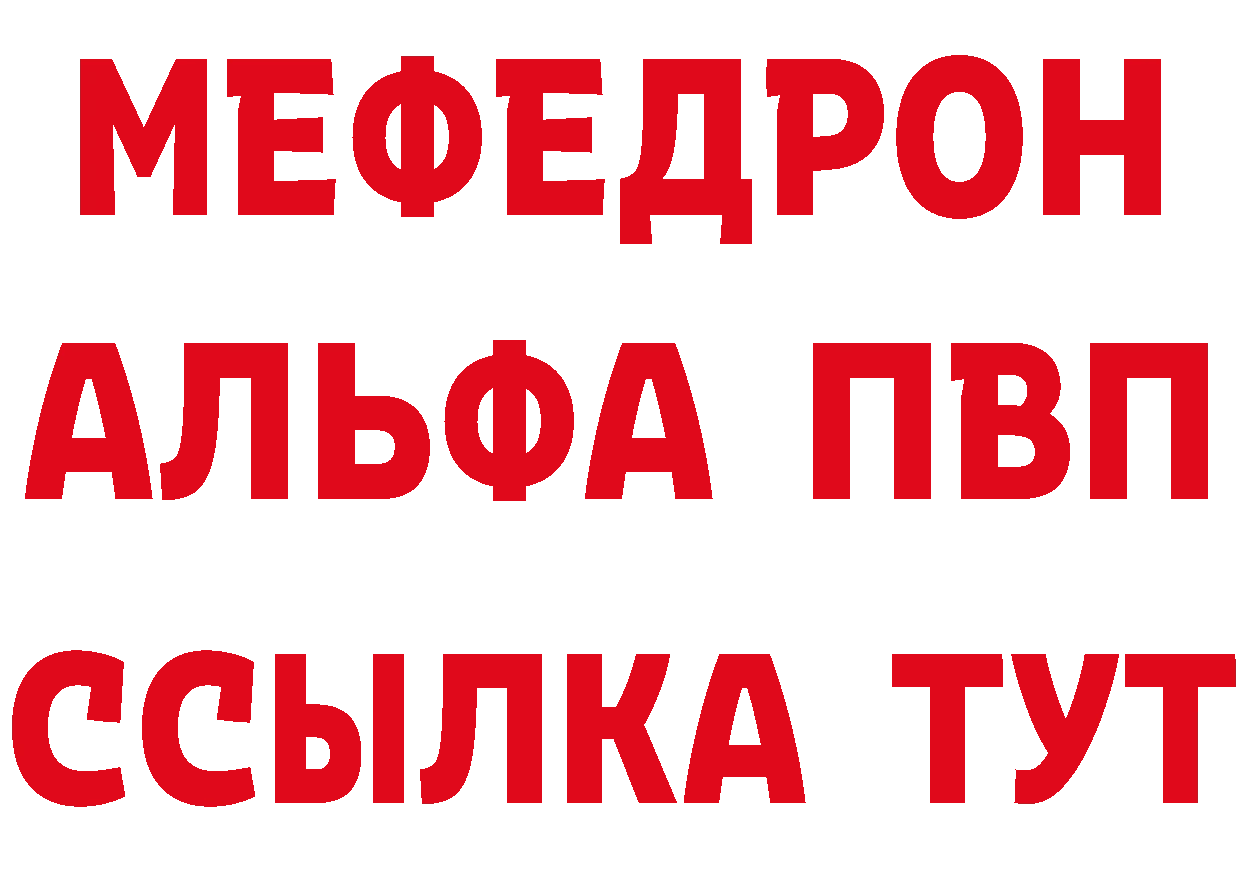 МЕФЕДРОН
АЛЬФА ПВП
ССЫЛКА ТУТ